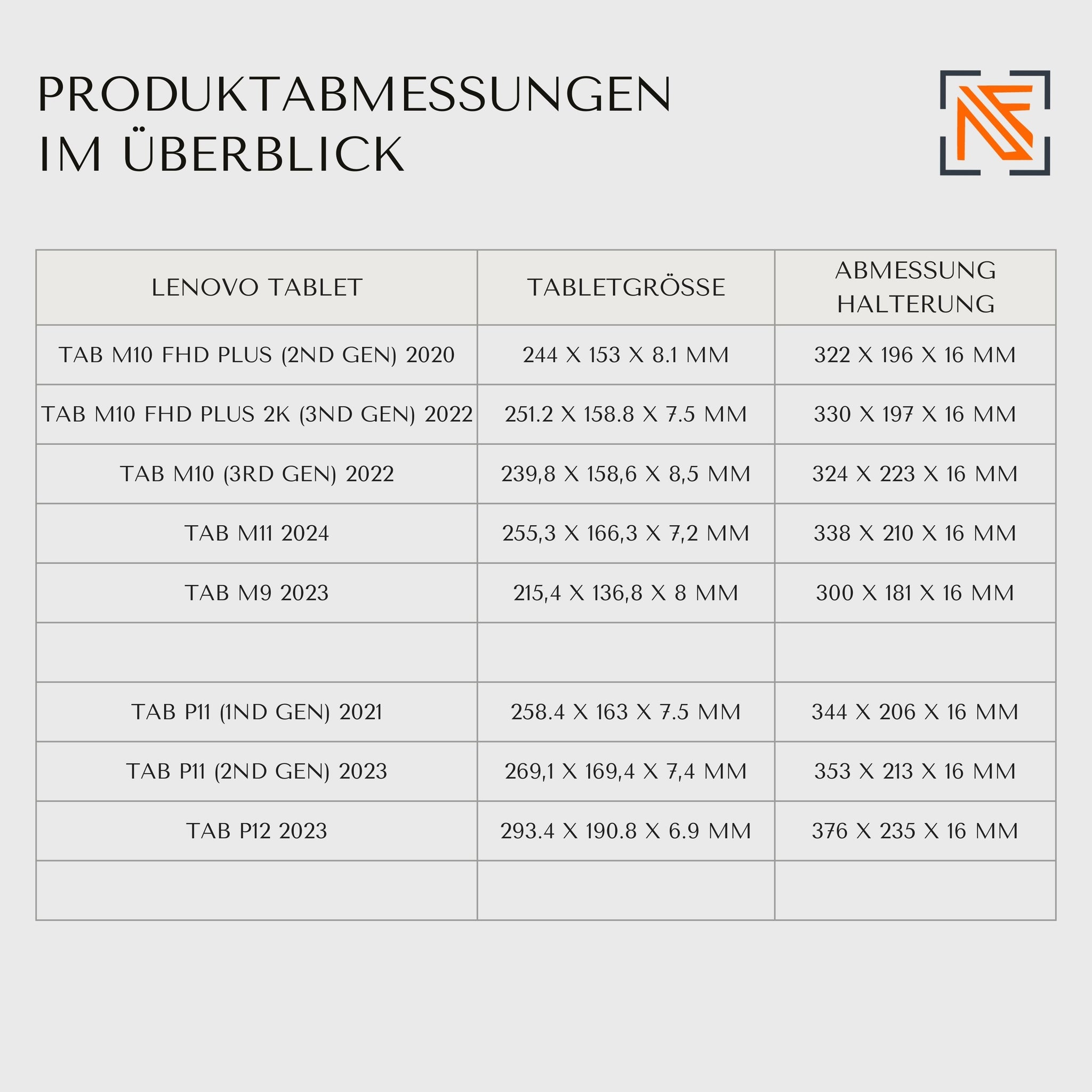 PRODUKTABMESSUNGEN IM ÜBERBLICK

| LENOVO TABLET | TABLETGRÖSSE | ABMESSUNG HALTERUNG |
|---|---|---|
| TAB M10 FHD PLUS (2ND GEN) 2020 | 244 X 153 X 8.1 MM | 322 X 196 X 16 MM |
| TAB M10 FHD PLUS 2K (3ND GEN) 2022 | 251.2 X 158.8 X 7.5 MM | 330 X 197 X 16 MM |
| TAB M10 (3RD GEN) 2022 | 239,8 X 158,6 X 8,5 MM | 324 X 223 X 16 MM |
| TAB M11 2024 | 255,3 X 166,3 X 7,2 MM | 338 X 210 X 16 MM |
| TAB M9 2023 | 215,4 X 136,8 X 8 MM | 300 X 181 X 16 MM |
| | | |
| TAB P11 (1ND GEN) 2021 | 258.4 X 163 X 7.5 MM | 344 X 206 X 16 MM |
| TAB P11 (2ND GEN) 2023 | 269,1 X 169,4 X 7,4 MM | 353 X 213 X 16 MM |
| TAB P12 2023 | 293.4 X 190.8 X 6.9 MM | 376 X 235 X 16 MM |
| | | |